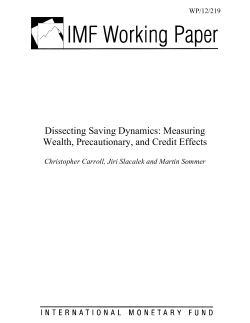 WP/12/219

IMF Working Paper

Dissecting Saving Dynamics: Measuring Wealth, Precautionary, and Credit Effects

Christopher Carroll, Jiri Slacalek and Martin Sommer

INTERNATIONAL MONETARY FUND